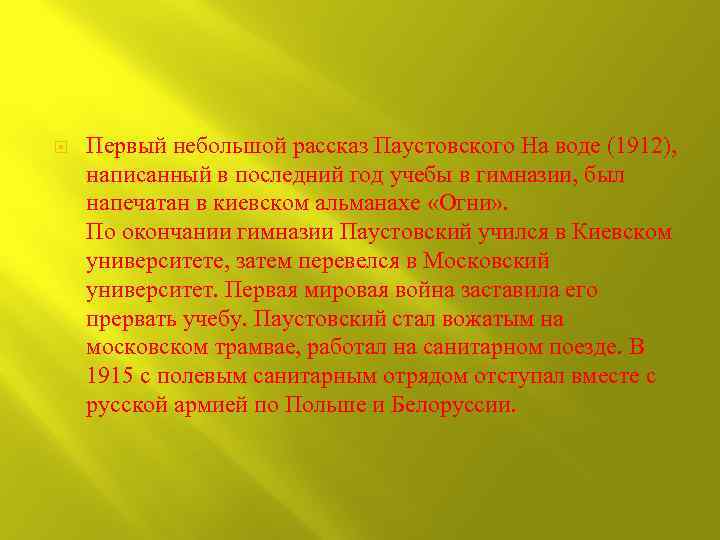 Первый небольшой рассказ Паустовского На воде (1912), написанный в последний год учебы в гимназии, был напечатан в киевском альманахе «Огни».
По окончании гимназии Паустовский учился в Киевском университете, затем перевелся в Московский университет. Первая мировая война заставила его прервать учебу. Паустовский стал вожатым на московском трамвае, работал на санитарном поезде. В 1915 с полевым санитарным отрядом отступал вместе с русской армией по Польше и Белоруссии.